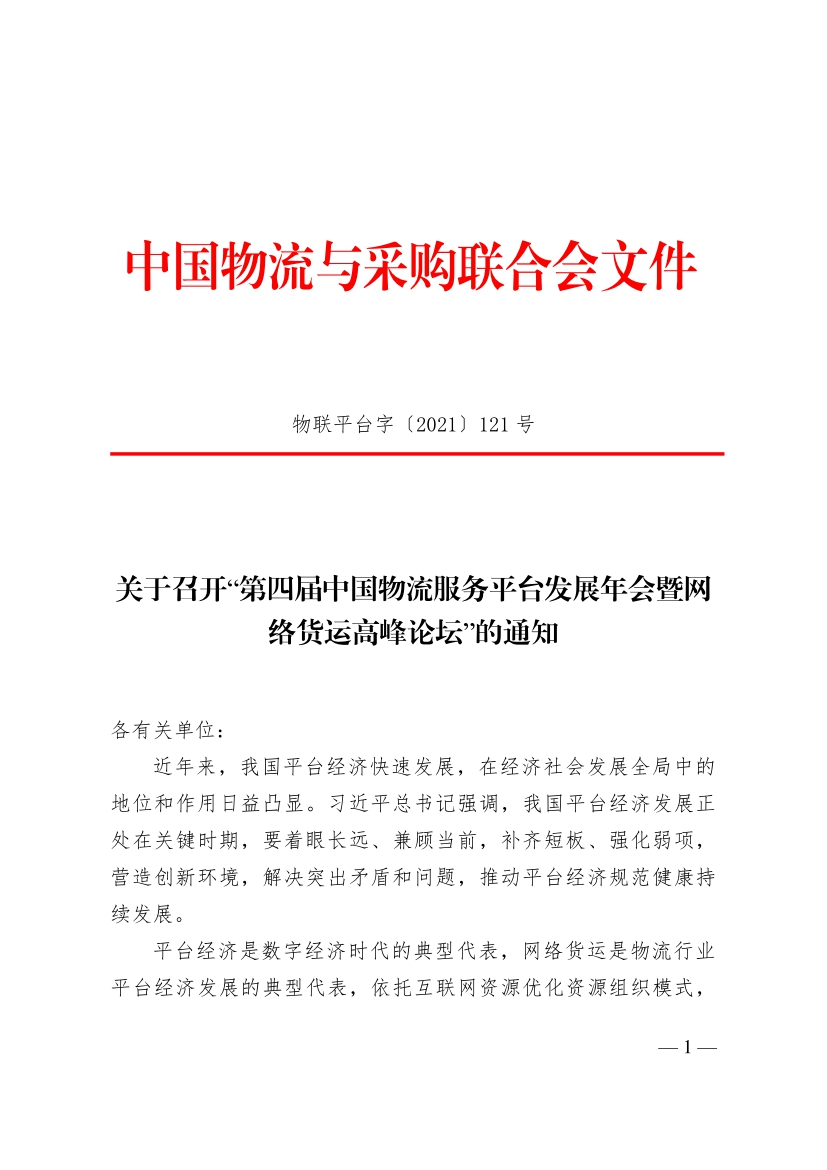 中国物流与采购联合会文件

物联平台字〔2021〕121 号

关于召开“第四届中国物流服务平台发展年会暨网络货运高峰论坛”的通知

各有关单位：

近年来，我国平台经济快速发展，在经济社会发展全局中的地位和作用日益凸显。习近平总书记强调，我国平台经济发展正处在关键时期，要着眼长远、兼顾当前，补齐短板、强化弱项，营造创新环境，解决突出矛盾和问题，推动平台经济规范健康持续发展。

平台经济是数字经济时代的典型代表，网络货运是物流行业平台经济发展的典型代表，依托互联网资源优化资源组织模式，

— 1 —